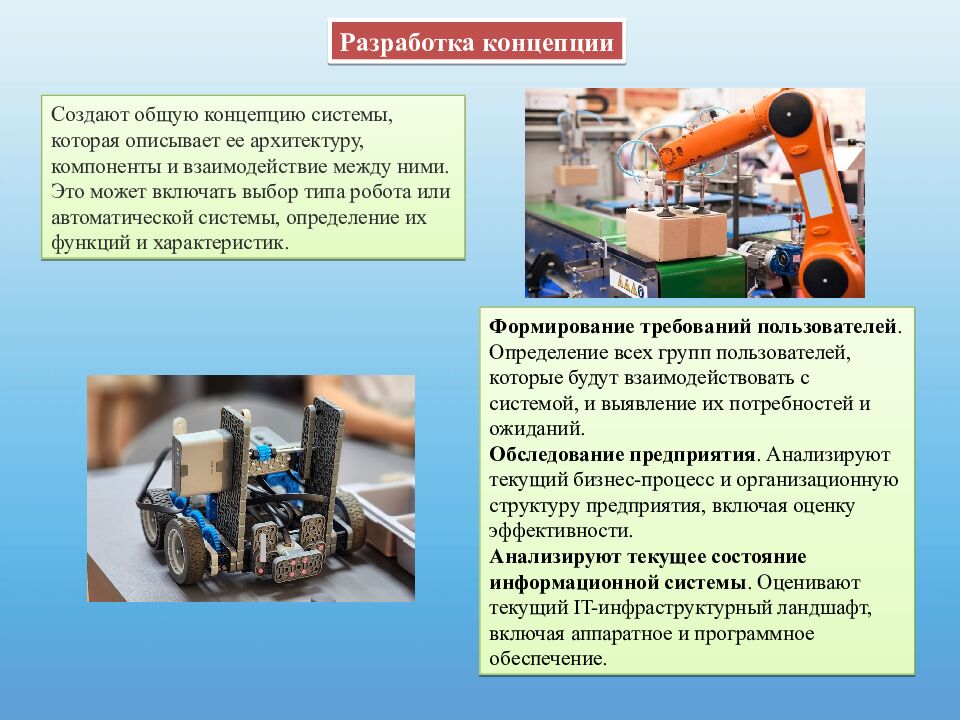 Разработка концепции

Создают общую концепцию системы, которая описывает ее архитектуру, компоненты и взаимодействие между ними. Это может включать выбор типа робота или автоматической системы, определение их функций и характеристик.

Формирование требований пользователей. Определение всех групп пользователей, которые будут взаимодействовать с системой, и выявление их потребностей и ожиданий.
Обследование предприятия. Анализируют текущий бизнес-процесс и организационную структуру предприятия, включая оценку эффективности.
Анализируют текущее состояние информационной системы. Оценивают текущий IT-инфраструктурный ландшафт, включая аппаратное и программное обеспечение.